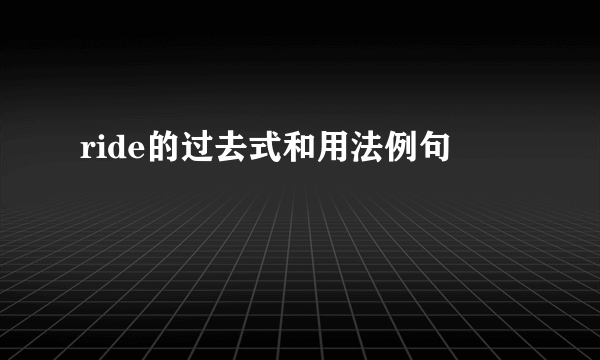 ride的过去式和用法例句